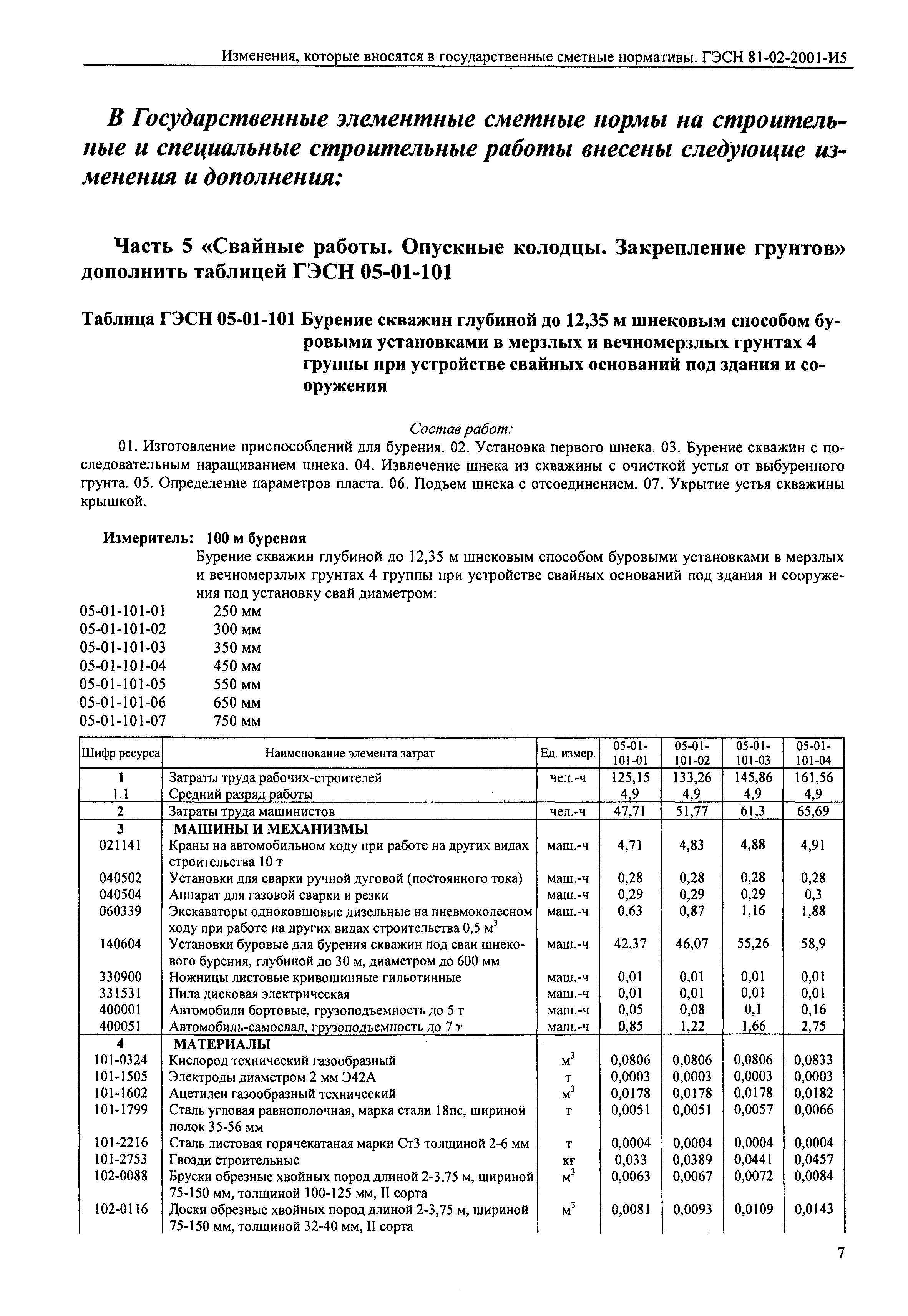 Изменения, которые вносятся в государственные сметные нормативы. ГЭСН 81-02-2001-И5

В Государственные элементные сметные нормы на строительные и специальные строительные работы внесены следующие изменения и дополнения:

Часть 5 «Свайные работы. Опускные колодцы. Закрепление грунтов» дополнить таблицей ГЭСН 05-01-101

Таблица ГЭСН 05-01-101 Бурение скважин глубиной до 12,35 м шнековым способом буровыми установками в мерзлых и вечномерзлых грунтах 4 группы при устройстве свайных оснований под здания и сооружения

Состав работ:

01. Изготовление приспособлений для бурения. 02. Установка первого шнека. 03. Бурение скважин с последовательным наращиванием шнека. 04. Извлечение шнека из скважины с очисткой устья от выбуренного грунта. 05. Определение параметров пласта. 06. Подъем шнека с отсоединением. 07. Укрытие устья скважины крышкой.

Измеритель: 100 м бурения

Бурение скважин глубиной до 12,35 м шнековым способом буровыми установками в мерзлых и вечномерзлых грунтах 4 группы при устройстве свайных оснований под здания и сооружения под установку свай диаметром:

05-01-101-01 250 мм
05-01-101-02 300 мм
05-01-101-03 350 мм
05-01-101-04 450 мм
05-01-101-05 550 мм
05-01-101-06 650 мм
05-01-101-07 750 мм

| Шифр ресурса | Наименование элемента затрат | Ед. измер. | 05-01-101-01 | 05-01-101-02 | 05-01-101-03 | 05-01-101-04 |
|---|---|---|---|---|---|---|
| 1 | Затраты труда рабочих-строителей | чел.-ч | 125,15 | 133,26 | 145,86 | 161,56 |
| 1.1 | Средний разряд работы | | 4,9 | 4,9 | 4,9 | 4,9 |
| 2 | Затраты труда машинистов | чел.-ч | 47,71 | 51,77 | 61,3 | 65,69 |
| 3 | МАШИНЫ И МЕХАНИЗМЫ | | | | | |
| 021141 | Краны на автомобильном ходу при работе на других видах строительства 10 т | маш.-ч | 4,71 | 4,83 | 4,88 | 4,91 |
| 040502 | Установки для сварки ручной дуговой (постоянного тока) | маш.-ч | 0,28 | 0,28 | 0,28 | 0,28 |
| 040504 | Аппарат для газовой сварки и резки | маш.-ч | 0,29 | 0,29 | 0,29 | 0,3 |
| 060339 | Экскаваторы одноковшовые дизельные на пневмоколесном ходу при работе на других видах строительства 0,5 $м^3$ | маш.-ч | 0,63 | 0,87 | 1,16 | 1,88 |
| 140604 | Установки буровые для бурения скважин под сваи шнекового бурения, глубиной до 30 м, диаметром до 600 мм | маш.-ч | 42,37 | 46,07 | 55,26 | 58,9 |
| 330900 | Ножницы листовые кривошипные гильотинные | маш.-ч | 0,01 | 0,01 | 0,01 | 0,01 |
| 331531 | Пила дисковая электрическая | маш.-ч | 0,01 | 0,01 | 0,01 | 0,01 |
| 400001 | Автомобили бортовые, грузоподъемность до 5 т | маш.-ч | 0,05 | 0,08 | 0,1 | 0,16 |
| 400051 | Автомобиль-самосвал, грузоподъемность до 7 т | маш.-ч | 0,85 | 1,22 | 1,66 | 2,75 |
| 4 | МАТЕРИАЛЫ | | | | | |
| 101-0324 | Кислород технический газообразный | $м^3$ | 0,0806 | 0,0806 | 0,0806 | 0,0833 |
| 101-1505 | Электроды диаметром 2 мм Э42А | т | 0,0003 | 0,0003 | 0,0003 | 0,0003 |
| 101-1602 | Ацетилен газообразный технический | $м^3$ | 0,0178 | 0,0178 | 0,0178 | 0,0182 |
| 101-1799 | Сталь угловая равнополочная, марка стали 18пс, шириной полок 35-56 мм | т | 0,0051 | 0,0051 | 0,0057 | 0,0066 |
| 101-2216 | Сталь листовая горячекатаная марки Ст3 толщиной 2-6 мм | т | 0,0004 | 0,0004 | 0,0004 | 0,0004 |
| 101-2753 | Гвозди строительные | кг | 0,033 | 0,0389 | 0,0441 | 0,0457 |
| 102-0088 | Бруски обрезные хвойных пород длиной 2-3,75 м, шириной 75-150 мм, толщиной 100-125 мм, II сорта | $м^3$ | 0,0063 | 0,0067 | 0,0072 | 0,0084 |
| 102-0116 | Доски обрезные хвойных пород длиной 2-3,75 м, шириной 75-150 мм, толщиной 32-40 мм, II сорта | $м^3$ | 0,0081 | 0,0093 | 0,0109 | 0,0143 |

7